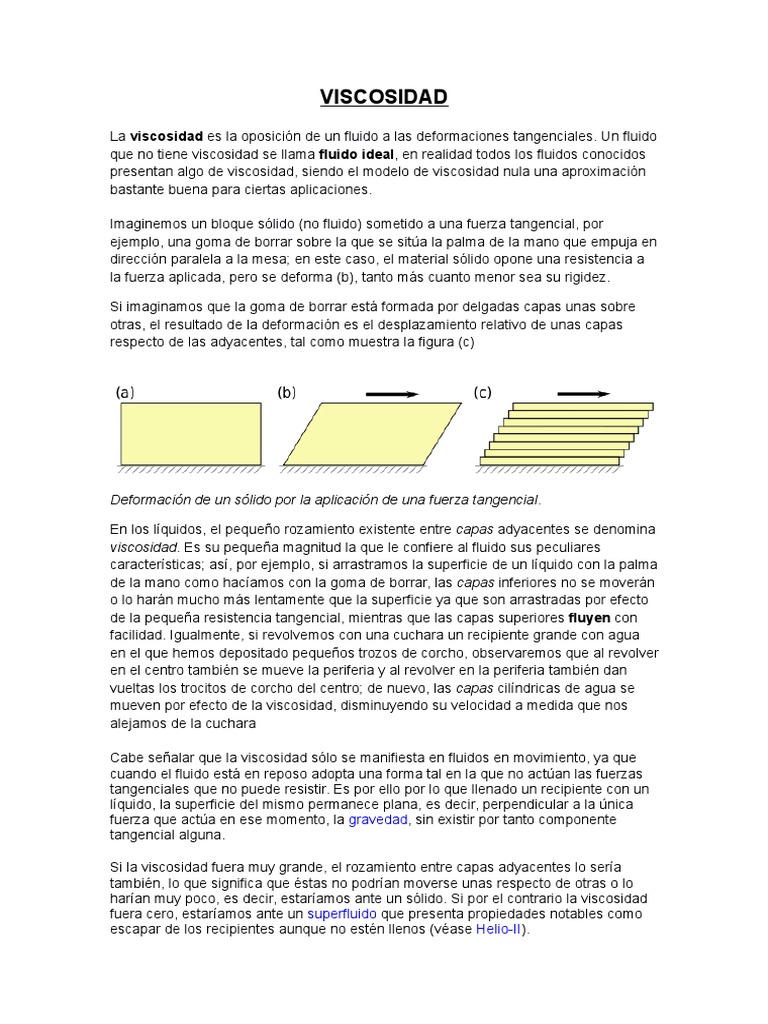 VISCOSIDAD

La viscosidad es la oposición de un fluido a las deformaciones tangenciales. Un fluido que no tiene viscosidad se llama fluido ideal, en realidad todos los fluidos conocidos presentan algo de viscosidad, siendo el modelo de viscosidad nula una aproximación bastante buena para ciertas aplicaciones.

Imaginemos un bloque sólido (no fluido) sometido a una fuerza tangencial, por ejemplo, una goma de borrar sobre la que se sitúa la palma de la mano que empuja en dirección paralela a la mesa; en este caso, el material sólido opone una resistencia a la fuerza aplicada, pero se deforma (b), tanto más cuanto menor sea su rigidez.

Si imaginamos que la goma de borrar está formada por delgadas capas unas sobre otras, el resultado de la deformación es el desplazamiento relativo de unas capas respecto de las adyacentes, tal como muestra la figura (c)

(a) (b) (c)

Deformación de un sólido por la aplicación de una fuerza tangencial.

En los líquidos, el pequeño rozamiento existente entre capas adyacentes se denomina viscosidad. Es su pequeña magnitud la que le confiere al fluido sus peculiares características; así, por ejemplo, si arrastramos la superficie de un líquido con la palma de la mano como hacíamos con la goma de borrar, las capas inferiores no se moverán o lo harán mucho más lentamente que la superficie ya que son arrastradas por efecto de la pequeña resistencia tangencial, mientras que las capas superiores fluyen con facilidad. Igualmente, si revolvemos con una cuchara un recipiente grande con agua en el que hemos depositado pequeños trozos de corcho, observaremos que al revolver en el centro también se mueve la periferia y al revolver en la periferia también dan vueltas los trocitos de corcho del centro; de nuevo, las capas cilíndricas de agua se mueven por efecto de la viscosidad, disminuyendo su velocidad a medida que nos alejamos de la cuchara

Cabe señalar que la viscosidad sólo se manifiesta en fluidos en movimiento, ya que cuando el fluido está en reposo adopta una forma tal en la que no actúan las fuerzas tangenciales que no puede resistir. Es por ello por lo que llenado un recipiente con un líquido, la superficie del mismo permanece plana, es decir, perpendicular a la única fuerza que actúa en ese momento, la gravedad, sin existir por tanto componente tangencial alguna.

Si la viscosidad fuera muy grande, el rozamiento entre capas adyacentes lo sería también, lo que significa que éstas no podrían moverse unas respecto de otras o lo harían muy poco, es decir, estaríamos ante un sólido. Si por el contrario la viscosidad fuera cero, estaríamos ante un superfluido que presenta propiedades notables como escapar de los recipientes aunque no estén llenos (véase Helio-II).